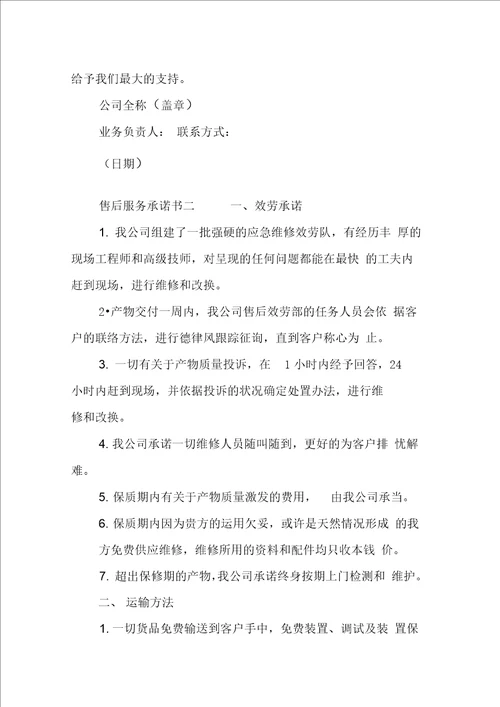 给予我们最大的支持。

公司全称（盖章）

业务负责人： 联系方式：

（日期）

售后服务承诺书二 一、效劳承诺

1. 我公司组建了一批强硬的应急维修效劳队，有经历丰 厚的现场工程师和高级技师，对呈现的任何问题都能在最快 的工夫内赶到现场，进行维修和改换。

2•产物交付一周内，我公司售后效劳部的任务人员会依 据客户的联络方法，进行德律风跟踪征询，直到客户称心为 止。

3. 一切有关于产物质量投诉，在 1 小时内经予回答，24 小时内赶到现场，并依据投诉的状况确定处置办法，进行维修和改换。

4. 我公司承诺一切维修人员随叫随到，更好的为客户排 忧解难。

5. 保质期内有关于产物质量激发的费用， 由我公司承当。

6. 保质期内因为贵方的运用欠妥，或许是天然情况形成 的我方免费供应维修，维修所用的资料和配件均只收本钱 价。

7. 超出保修期的产物，我公司承诺终身按期上门检测和 维护。

二、 运输方法

1. 一切货品免费输送到客户手中，免费装置、调试及装 置保